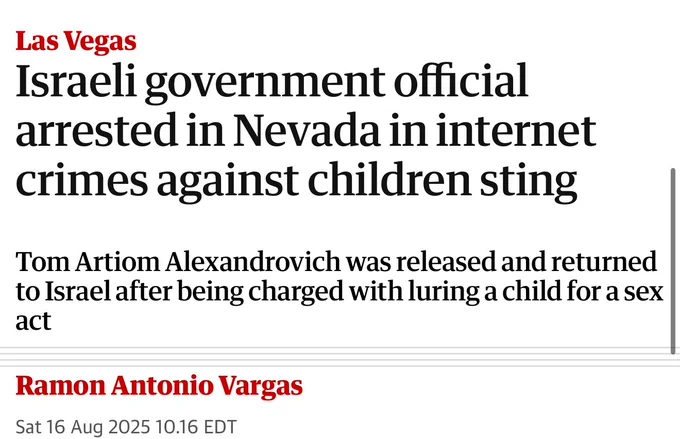 Las Vegas

Israeli government official arrested in Nevada in internet crimes against children sting

Tom Artiom Alexandrovich was released and returned to Israel after being charged with luring a child for a sex act

Ramon Antonio Vargas

Sat 16 Aug 2025 10.16 EDT